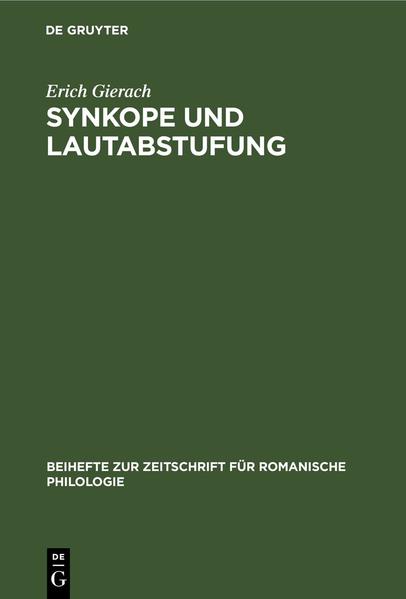 DE GRUYTER

Erich Gierach

SYNKOPE UND LAUTABSTUFUNG

BEIHEFTE ZUR ZEITSCHRIFT FÜR ROMANISCHE PHILOLOGIE

DE
G